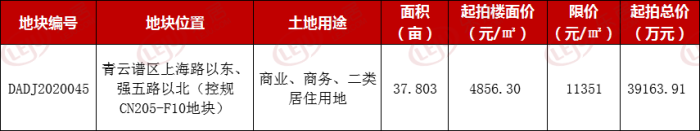 | 地块编号 | 地块位置 | 土地用途 | 面积（亩） | 起拍楼面价（元/㎡） | 限价（元/㎡） | 起拍总价（万元） |
|---|---|---|---|---|---|---|
| DADJ2020045 | 青云谱区上海路以东、强五路以北（控规CN205-F10地块） | 商业、商务、二类居住用地 | 37.803 | 4856.30 | 11351 | 39163.91 |